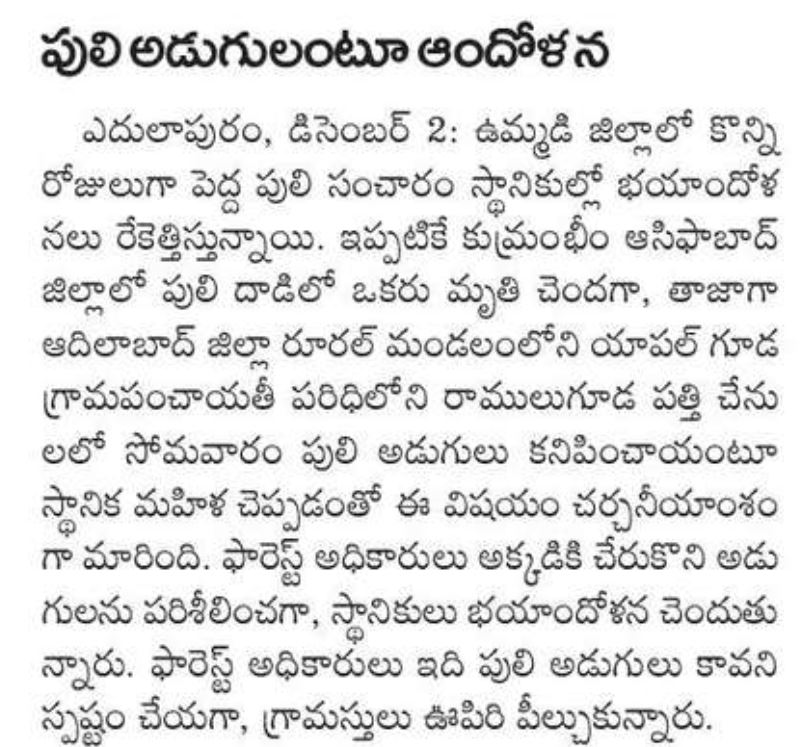 పులి అడుగులంటూ ఆందోళన

ఎదులాపురం, డిసెంబర్ 2: ఉమ్మడి జిల్లాలో కొన్ని రోజులుగా పెద్ద పులి సంచారం స్థానికుల్లో భయాందోళనలు రేకెత్తిస్తున్నాయి. ఇప్పటికే కుమ్రంభీం ఆసిఫాబాద్ జిల్లాలో పులి దాడిలో ఒకరు మృతి చెందగా, తాజాగా ఆదిలాబాద్ జిల్లా రూరల్ మండలంలోని యాపల్ గూడ గ్రామపంచాయతీ పరిధిలోని రాములుగూడ పత్తి చేనులలో సోమవారం పులి అడుగులు కనిపించాయంటూ స్థానిక మహిళ చెప్పడంతో ఈ విషయం చర్చనీయాంశంగా మారింది. ఫారెస్ట్ అధికారులు అక్కడికి చేరుకొని అడుగులను పరిశీలించగా, స్థానికులు భయాందోళన చెందుతున్నారు. ఫారెస్ట్ అధికారులు ఇది పులి అడుగులు కావని స్పష్టం చేయగా, గ్రామస్తులు ఊపిరి పీల్చుకున్నారు.